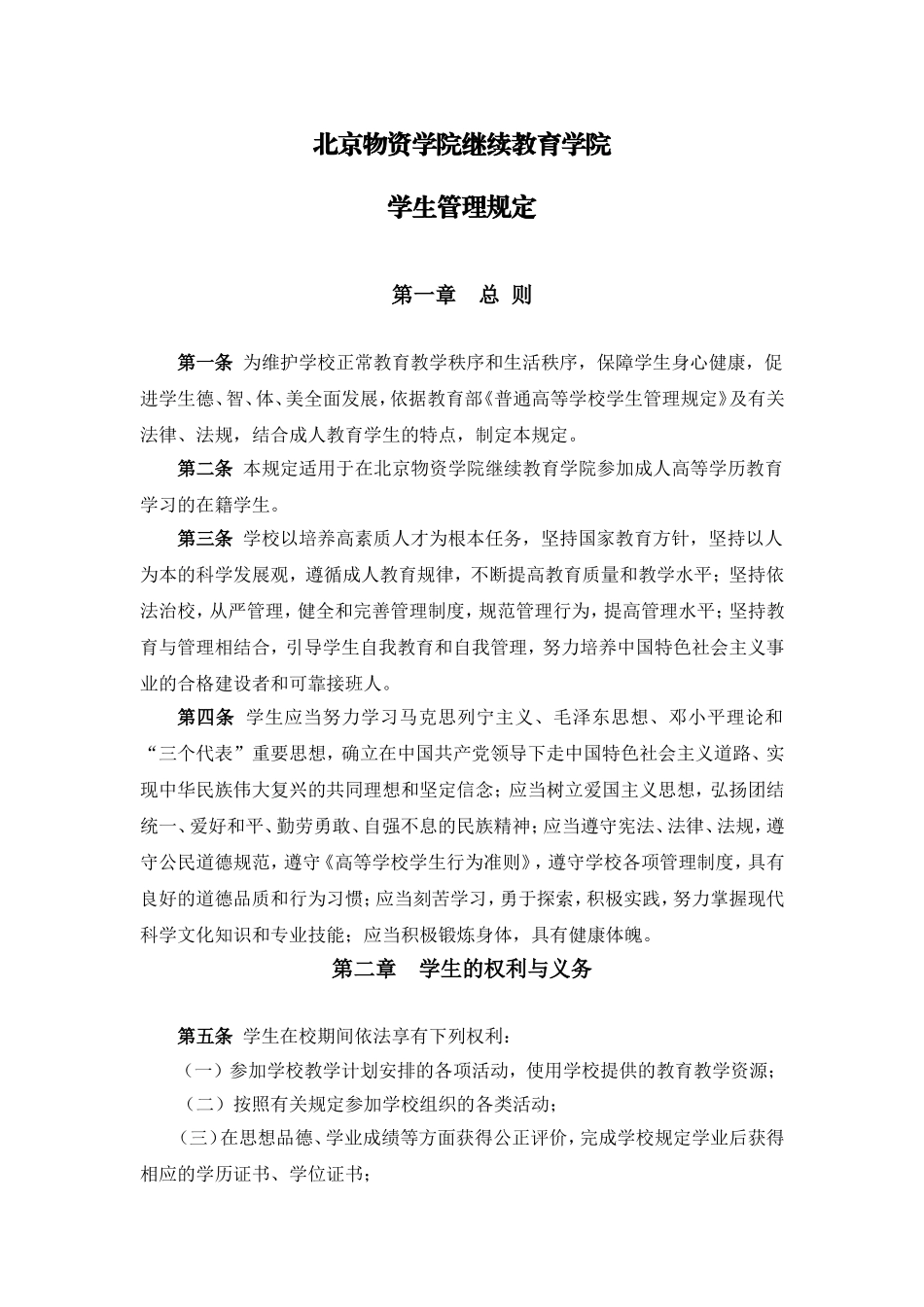 北京物资学院继续教育学院

学生管理规定

第一章 总 则

第一条 为维护学校正常教育教学秩序和生活秩序，保障学生身心健康，促进学生德、智、体、美全面发展，依据教育部《普通高等学校学生管理规定》及有关法律、法规，结合成人教育学生的特点，制定本规定。

第二条 本规定适用于在北京物资学院继续教育学院参加成人高等学历教育学习的在籍学生。

第三条 学校以培养高素质人才为根本任务，坚持国家教育方针，坚持以人为本的科学发展观，遵循成人教育规律，不断提高教育质量和教学水平；坚持依法治校，从严管理，健全和完善管理制度，规范管理行为，提高管理水平；坚持教育与管理相结合，引导学生自我教育和自我管理，努力培养中国特色社会主义事业的合格建设者和可靠接班人。

第四条 学生应当努力学习马克思列宁主义、毛泽东思想、邓小平理论和“三个代表”重要思想，确立在中国共产党领导下走中国特色社会主义道路、实现中华民族伟大复兴的共同理想和坚定信念；应当树立爱国主义思想，弘扬团结统一、爱好和平、勤劳勇敢、自强不息的民族精神；应当遵守宪法、法律、法规，遵守公民道德规范，遵守《高等学校学生行为准则》，遵守学校各项管理制度，具有良好的道德品质和行为习惯；应当刻苦学习，勇于探索，积极实践，努力掌握现代科学文化知识和专业技能；应当积极锻炼身体，具有健康体魄。

第二章 学生的权利与义务

第五条 学生在校期间依法享有下列权利：

（一）参加学校教学计划安排的各项活动，使用学校提供的教育教学资源；

（二）按照有关规定参加学校组织的各类活动；

（三）在思想品德、学业成绩等方面获得公正评价，完成学校规定学业后获得相应的学历证书、学位证书；